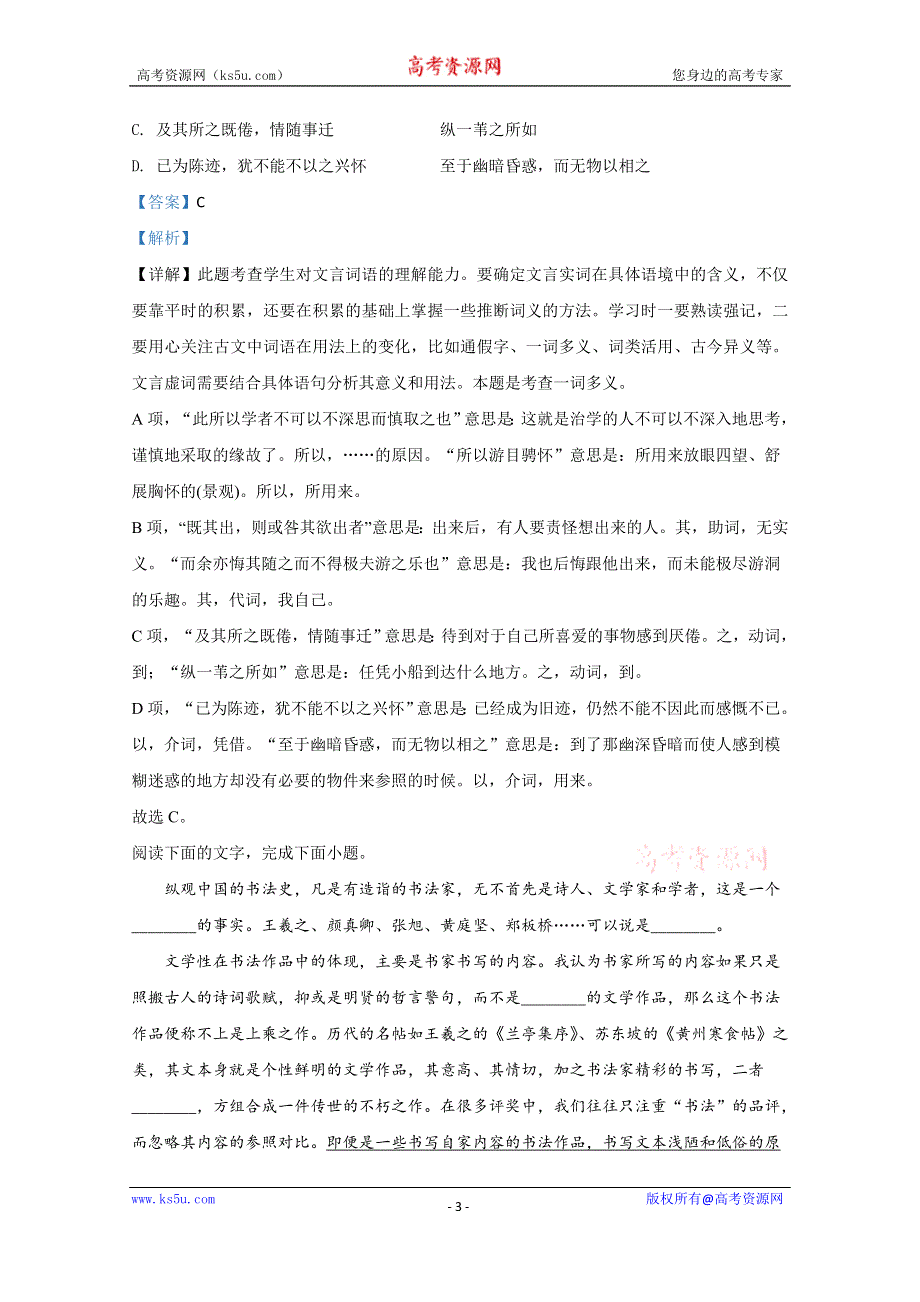 高考资源网（ks5u.com） 高考资源网 您身边的高考专家

C. 及其所之既倦，情随事迁 纵一苇之所如
D. 已为陈迹，犹不能不以之兴怀 至于幽暗昏惑，而无物以相之

【答案】C
【解析】
【详解】此题考查学生对文言词语的理解能力。要确定文言实词在具体语境中的含义，不仅要靠平时的积累，还要在积累的基础上掌握一些推断词义的方法。学习时一要熟读强记，二要用心关注古文中词语在用法上的变化，比如通假字、一词多义、词类活用、古今异义等。文言虚词需要结合具体语句分析其意义和用法。本题是考查一词多义。

A 项，“此所以学者不可以不深思而慎取之也”意思是 这就是治学的人不可以不深入地思考，谨慎地采取的缘故了。所以，……的原因。“所以游目骋怀”意思是：所用来放眼四望、舒展胸怀的(景观)。所以，所用来。

B 项，“既其出，则或咎其欲出者”意思是：出来后，有人要责怪想出来的人。其，助词，无实义。“而余亦悔其随之而不得极夫游之乐也”意思是：我也后悔跟他出来，而未能极尽游洞的乐趣。其，代词，我自己。

C 项，“及其所之既倦，情随事迁”意思是 待到对于自己所喜爱的事物感到厌倦。之，动词，到；“纵一苇之所如”意思是：任凭小船到达什么地方。之，动词，到。

D 项，“已为陈迹，犹不能不以之兴怀”意思是 已经成为旧迹，仍然不能不因此而感慨不已。以，介词，凭借。“至于幽暗昏惑，而无物以相之”意思是：到了那幽深昏暗而使人感到模糊迷惑的地方却没有必要的物件来参照的时候。以，介词，用来。

故选 C。

阅读下面的文字，完成下面小题。

高考资源网

纵观中国的书法史，凡是有造诣的书法家，无不首先是诗人、文学家和学者，这是一个________的事实。王羲之、颜真卿、张旭、黄庭坚、郑板桥……可以说是________。

文学性在书法作品中的体现，主要是书家书写的内容。我认为书家所写的内容如果只是照搬古人的诗词歌赋，抑或是明贤的哲言警句，而不是________的文学作品，那么这个书法作品便称不上是上乘之作。历代的名帖如王羲之的《兰亭集序》、苏东坡的《黄州寒食帖》之类，其文本身就是个性鲜明的文学作品，其意高、其情切，加之书法家精彩的书写，二者________，方组合成一件传世的不朽之作。在很多评奖中，我们往往只注重“书法”的品评，而忽略其内容的参照对比。即便是一些书写自家内容的书法作品，书写文本浅陋和低俗的原

www.ks5u.com - 3 - 版权所有@高考资源网